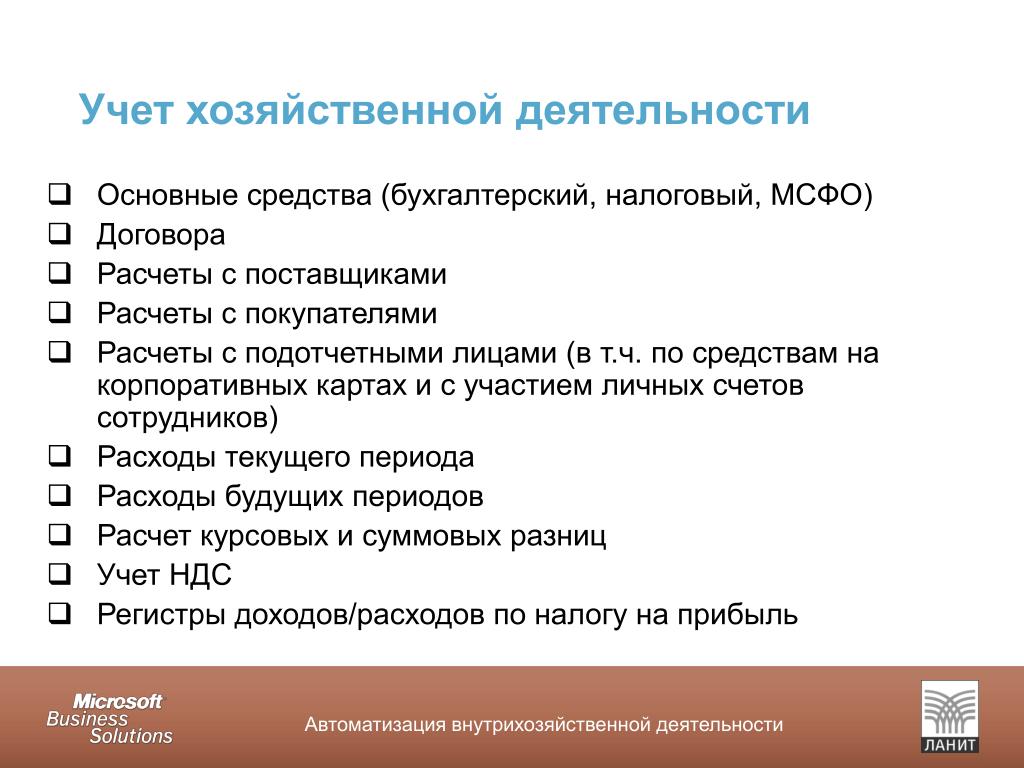 Учет хозяйственной деятельности

❑ Основные средства (бухгалтерский, налоговый, МСФО)
❑ Договора
❑ Расчеты с поставщиками
❑ Расчеты с покупателями
❑ Расчеты с подотчетными лицами (в т.ч. по средствам на корпоративных картах и с участием личных счетов сотрудников)
❑ Расходы текущего периода
❑ Расходы будущих периодов
❑ Расчет курсовых и суммовых разниц
❑ Учет НДС
❑ Регистры доходов/расходов по налогу на прибыль

Microsoft Business Solutions

Автоматизация внутрихозяйственной деятельности

ЛАНИТ